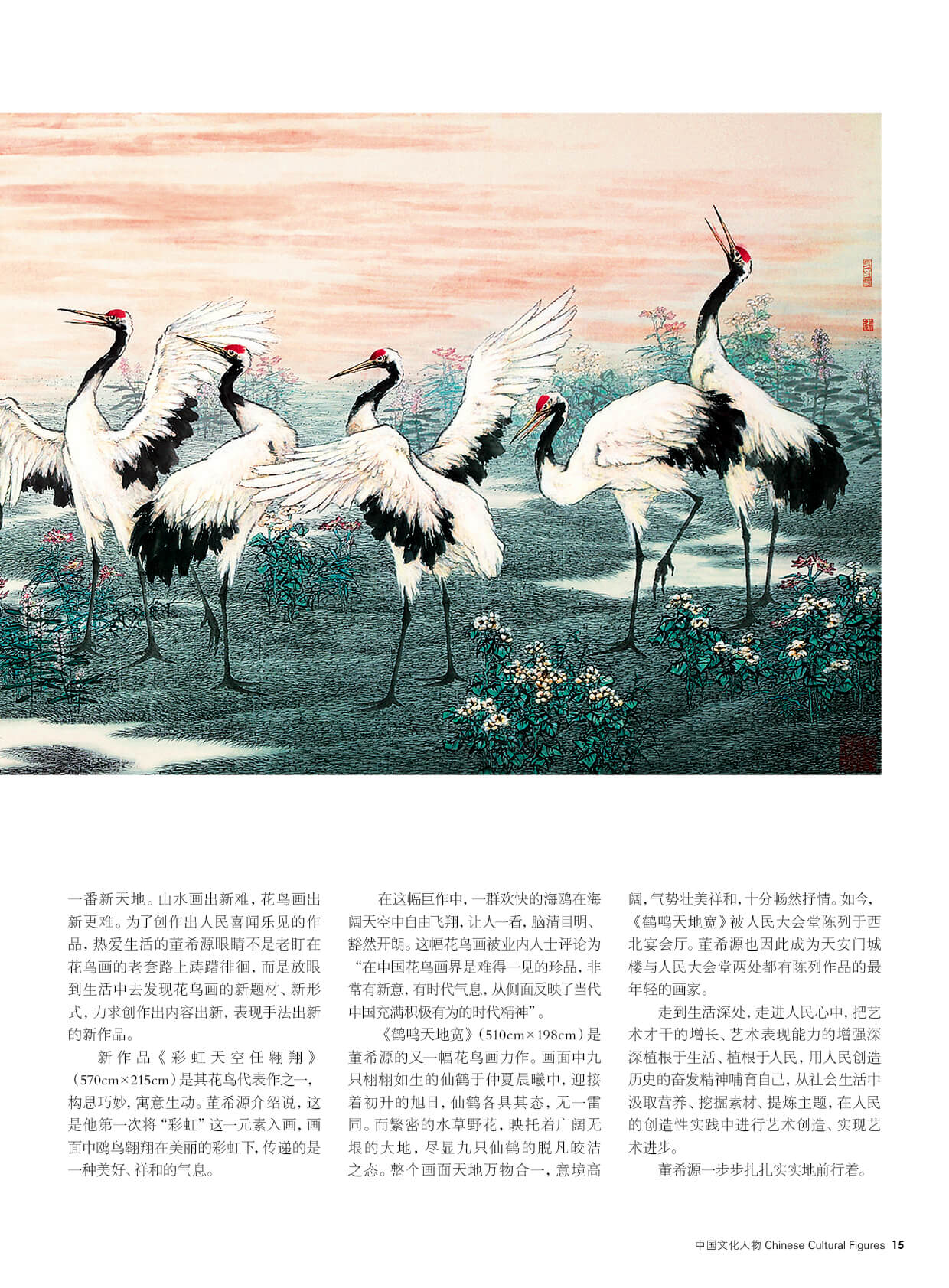 一番新天地。山水画出新难，花鸟画出新更难。为了创作出人民喜闻乐见的作品，热爱生活的董希源眼睛不是老盯在花鸟画的老套路上踌躇徘徊，而是放眼到生活中去发现花鸟画的新题材、新形式，力求创作出内容出新，表现手法出新的新作品。

新作品《彩虹天空任翱翔》（570cm×215cm）是其花鸟代表作之一，构思巧妙，寓意生动。董希源介绍说，这是他第一次将“彩虹”这一元素入画，画面中鸥鸟翱翔在美丽的彩虹下，传递的是一种美好、祥和的气息。

在这幅巨作中，一群欢快的海鸥在海阔天空中自由飞翔，让人一看，脑清目明、豁然开朗。这幅花鸟画被业内人士评论为“在中国花鸟画界是难得一见的珍品，非常有新意，有时代气息，从侧面反映了当代中国充满积极有为的时代精神”。

《鹤鸣天地宽》（510cm×198cm）是董希源的又一幅花鸟画力作。画面中九只栩栩如生的仙鹤于仲夏晨曦中，迎接着初升的旭日，仙鹤各具其态，无一雷同。而繁密的水草野花，映托着广阔无垠的大地，尽显九只仙鹤的脱凡皎洁之态。整个画面天地万物合一，意境高阔，气势壮美祥和，十分畅然抒情。如今，《鹤鸣天地宽》被人民大会堂陈列于西北宴会厅。董希源也因此成为天安门城楼与人民大会堂两处都有陈列作品的最年轻的画家。

走到生活深处，走进人民心中，把艺术才干的增长、艺术表现能力的增强深深植根于生活、植根于人民，用人民创造历史的奋发精神哺育自己，从社会生活中汲取营养、挖掘素材、提炼主题，在人民的创造性实践中进行艺术创造、实现艺术进步。

董希源一步步扎扎实实地前行着。

中国文化人物 Chinese Cultural Figures 15